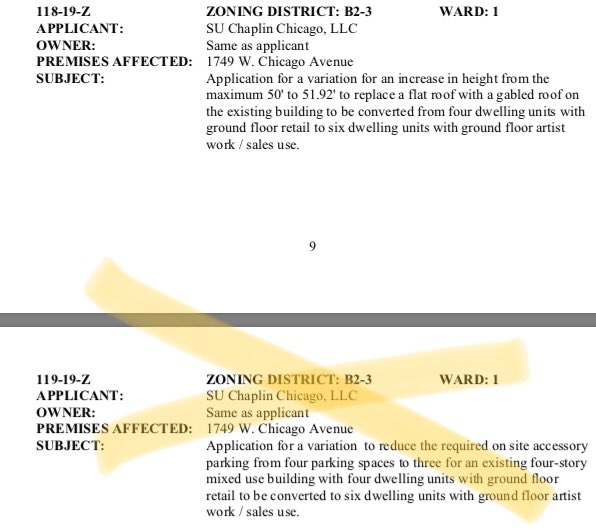 118-19-Z ZONING DISTRICT: B2-3 WARD: 1
APPLICANT: SU Chaplin Chicago, LLC
OWNER: Same as applicant
PREMISES AFFECTED: 1749 W. Chicago Avenue
SUBJECT: Application for a variation for an increase in height from the maximum 50' to 51.92' to replace a flat roof with a gabled roof on the existing building to be converted from four dwelling units with ground floor retail to six dwelling units with ground floor artist work / sales use.

9

119-19-Z ZONING DISTRICT: B2-3 WARD: 1
APPLICANT: SU Chaplin Chicago, LLC
OWNER: Same as applicant
PREMISES AFFECTED: 1749 W. Chicago Avenue
SUBJECT: Application for a variation to reduce the required on site accessory parking from four parking spaces to three for an existing four-story mixed use building with four dwelling units with ground floor retail to be converted to six dwelling units with ground floor artist work / sales use.